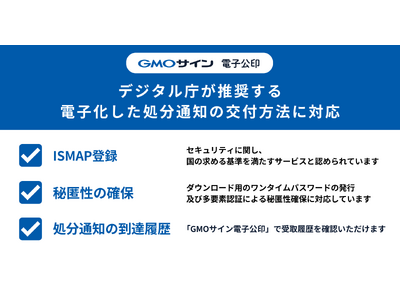 GMOサイン 電子公印

デジタル庁が推奨する
電子化した処分通知の交付方法に対応

ISMAP登録

セキュリティに関し、
国の求める基準を満たすサービスと認められています

秘匿性の確保

ダウンロード用のワンタイムパスワードの発行
及び多要素認証による秘匿性確保に対応しています

処分通知の到達履歴

「GMOサイン電子公印」で受取履歴を確認いただけます